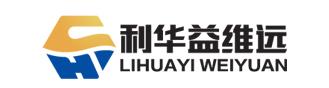 利华益维远
LIHUAYI WEIYUAN